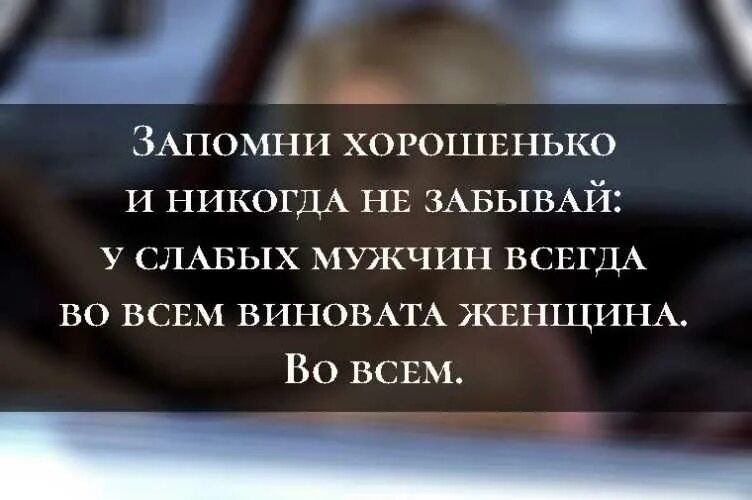 Запомни хорошенько и никогда не забывай: у слабых мужчин всегда во всем виновата женщина. Во всем.